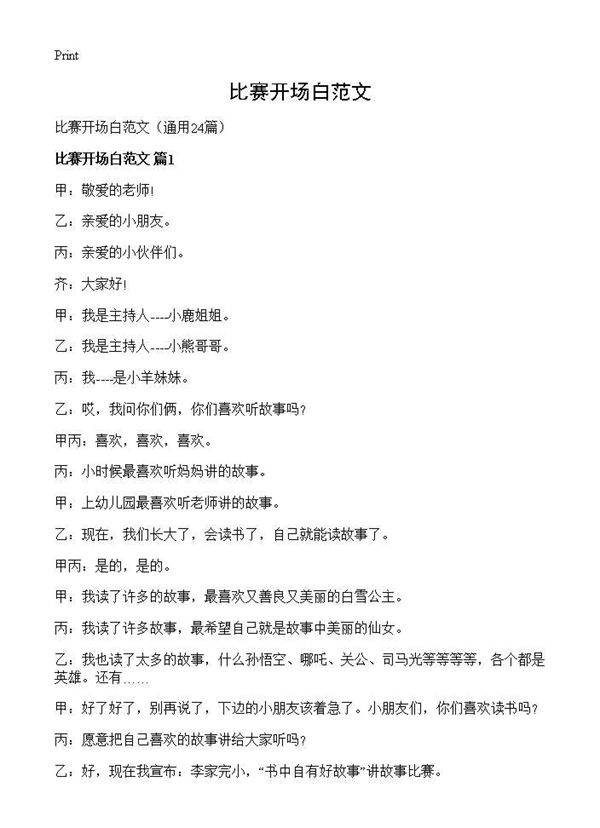 Print

比赛开场白范文

比赛开场白范文（通用24篇）

比赛开场白范文 篇1

甲：敬爱的老师!

乙：亲爱的小朋友。

丙：亲爱的小伙伴们。

齐：大家好!

甲：我是主持人----小鹿姐姐。

乙：我是主持人----小熊哥哥。

丙：我----是小羊妹妹。

乙：哎，我问你们俩，你们喜欢听故事吗?

甲丙：喜欢，喜欢，喜欢。

丙：小时候最喜欢听妈妈讲的故事。

甲：上幼儿园最喜欢听老师讲的故事。

乙：现在，我们长大了，会读书了，自己就能读故事了。

甲丙：是的，是的。

甲：我读了许多的故事，最喜欢又善良又美丽的白雪公主。

丙：我读了许多故事，最希望自己就是故事中美丽的仙女。

乙：我也读了太多的故事，什么孙悟空、哪吒、关公、司马光等等等等，各个都是英雄。还有……

甲：好了好了，别再说了，下边的小朋友该着急了。小朋友们，你们喜欢读书吗?

丙：愿意把自己喜欢的故事讲给大家听吗?

乙：好，现在我宣布：李家完小，“书中自有好故事”讲故事比赛。